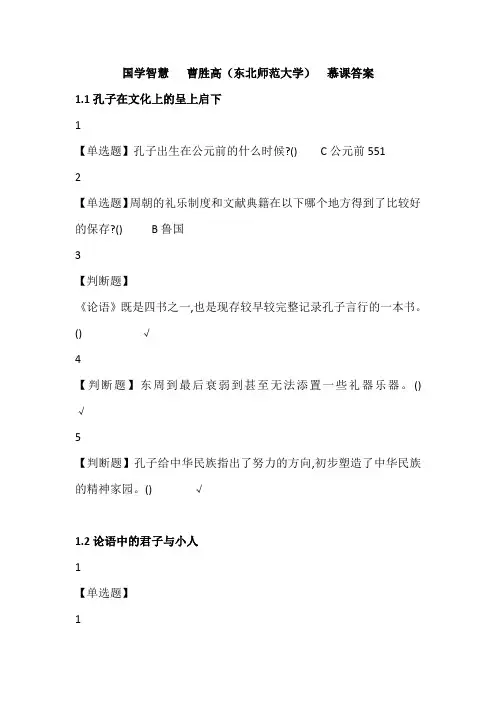 国学智慧　曹胜高（东北师范大学）　慕课答案

1.1 孔子在文化上的呈上启下

1

【单选题】孔子出生在公元前的什么时候?()　C 公元前 551

2

【单选题】周朝的礼乐制度和文献典籍在以下哪个地方得到了比较好的保存?()　B 鲁国

3

【判断题】

《论语》既是四书之一,也是现存较早较完整记录孔子言行的一本书。()　√

4

【判断题】东周到最后衰弱到甚至无法添置一些礼器乐器。()　√

5

【判断题】孔子给中华民族指出了努力的方向,初步塑造了中华民族的精神家园。()　√

1.2 论语中的君子与小人

1

【单选题】

1